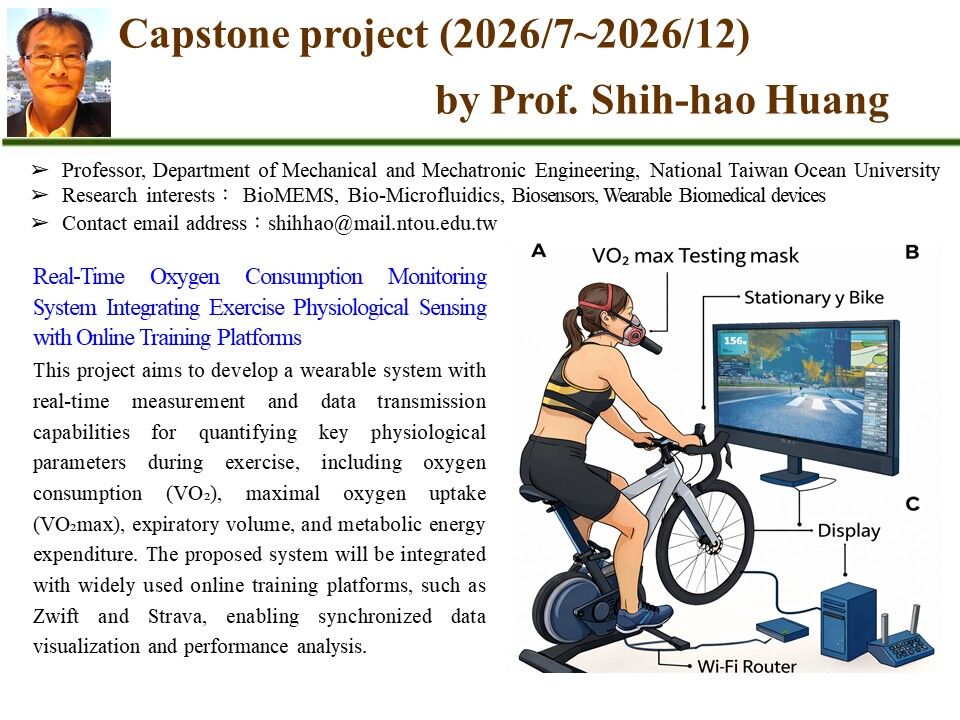 Capstone project (2026/7~2026/12)

by Prof. Shih-hao Huang

➢ Professor, Department of Mechanical and Mechatronic Engineering, National Taiwan Ocean University
➢ Research interests： BioMEMS, Bio-Microfluidics, Biosensors, Wearable Biomedical devices
➢ Contact email address：shihhao@mail.ntou.edu.tw

Real-Time Oxygen Consumption Monitoring System Integrating Exercise Physiological Sensing with Online Training Platforms

This project aims to develop a wearable system with real-time measurement and data transmission capabilities for quantifying key physiological parameters during exercise, including oxygen consumption ($VO_2$), maximal oxygen uptake ($VO_2$max), expiratory volume, and metabolic energy expenditure. The proposed system will be integrated with widely used online training platforms, such as Zwift and Strava, enabling synchronized data visualization and performance analysis.

A

$VO_2$ max Testing mask

B

Stationary y Bike

156

C

Display

Wi-Fi Router